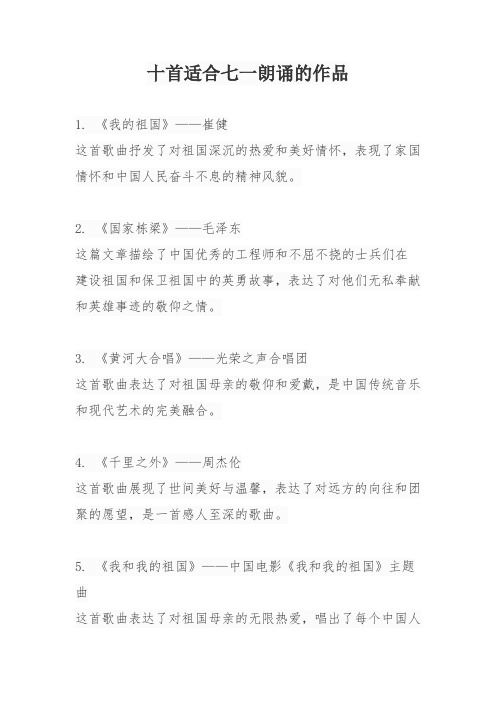 十首适合七一朗诵的作品

1. 《我的祖国》——崔健
这首歌曲抒发了对祖国深沉的热爱和美好情怀，表现了家国情怀和中国人民奋斗不息的精神风貌。

2. 《国家栋梁》——毛泽东
这篇文章描绘了中国优秀的工程师和不屈不挠的士兵们在建设祖国和保卫祖国中的英勇故事，表达了对他们无私奉献和英雄事迹的敬仰之情。

3. 《黄河大合唱》——光荣之声合唱团
这首歌曲表达了对祖国母亲的敬仰和爱戴，是中国传统音乐和现代艺术的完美融合。

4. 《千里之外》——周杰伦
这首歌曲展现了世间美好与温馨，表达了对远方的向往和团聚的愿望，是一首感人至深的歌曲。

5. 《我和我的祖国》——中国电影《我和我的祖国》主题曲
这首歌曲表达了对祖国母亲的无限热爱，唱出了每个中国人